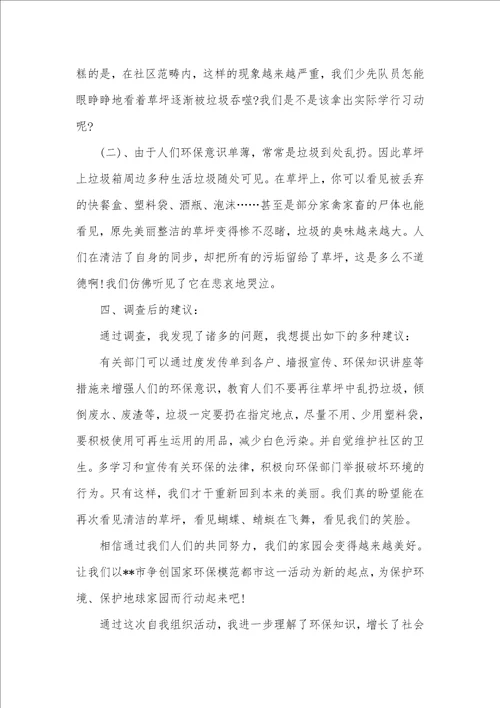 糕的是，在社区范畴内，这样的现象越来越严重，我们少先队员怎能眼睁睁地看着草坪逐渐被垃圾吞噬?我们是不是该拿出实际学行习动呢?

（二）、由于人们环保意识单薄，常常是垃圾到处乱扔。因此草坪上垃圾箱周边多种生活垃圾随处可见。在草坪上，你可以看见被丢弃的快餐盒、塑料袋、酒瓶、泡沫……甚至是部分家禽家畜的尸体也能看见，原先美丽整洁的草坪变得惨不忍睹，垃圾的臭味越来越大。人们在清洁了自身的同步，却把所有的污垢留给了草坪，这是多么不道德啊!我们仿佛听见了它在悲哀地哭泣。

四、调查后的建议：

通过调查，我发现了诸多的问题，我想提出如下的多种建议：

有关部门可以通过度发传单到各户、墙报宣传、环保知识讲座等措施来增强人们的环保意识，教育人们不要再往草坪中乱扔垃圾，倾倒废水、废渣等，垃圾一定要扔在指定地点，尽量不用、少用塑料袋，要积极使用可再生运用的用品，减少白色污染。并自觉维护社区的卫生。多学习和宣传有关环保的法律，积极向环保部门举报破坏环境的行为。只有这样，我们才干重新回到本来的美丽。我们真的盼望能在再次看见清洁的草坪，看见蝴蝶、蜻蜓在飞舞，看见我们的笑脸。

相信通过我们人们的共同努力，我们的家园会变得越来越美好。让我们以**市争创国家环保模范都市这一活动为新的起点，为保护环境、保护地球家园而行动起来吧!

通过这次自我组织活动，我进一步理解了环保知识，增长了社会